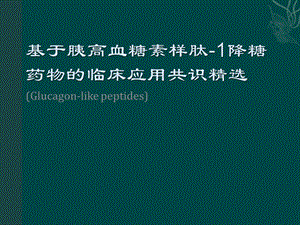 基于胰高血糖素样肽-1降糖药物的临床应用共识精选

(Glucagon-like peptides)